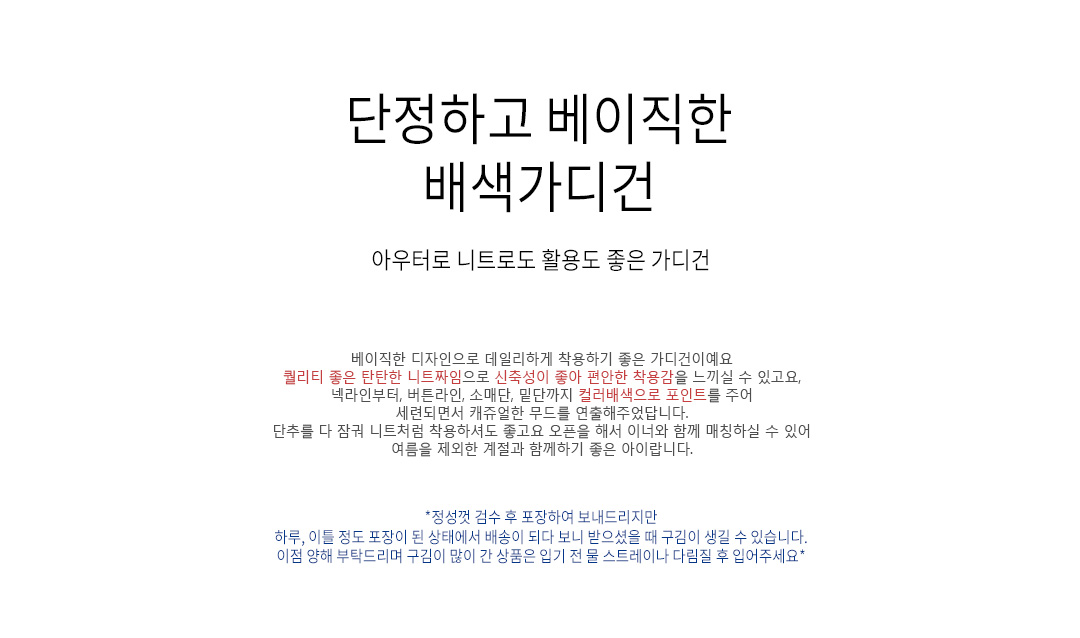 단정하고 베이직한
배색가디건

아우터로 니트로도 활용도 좋은 가디건

베이직한 디자인으로 데일리하게 착용하기 좋은 가디건이예요
퀄리티 좋은 탄탄한 니트짜임으로 신축성이 좋아 편안한 착용감을 느끼실 수 있고요,
넥라인부터, 버튼라인, 소매단, 밑단까지 컬러배색으로 포인트를 주어
세련되면서 캐쥬얼한 무드를 연출해주었답니다.
단추를 다 잠궈 니트처럼 착용하셔도 좋고요 오픈을 해서 이너와 함께 매칭하실 수 있어
여름을 제외한 계절과 함께하기 좋은 아이랍니다.

*정성껏 검수 후 포장하여 보내드리지만
하루, 이틀 정도 포장이 된 상태에서 배송이 되다 보니 받으셨을 때 구김이 생길 수 있습니다.
이점 양해 부탁드리며 구김이 많이 간 상품은 입기 전 물 스트레이나 다림질 후 입어주세요*